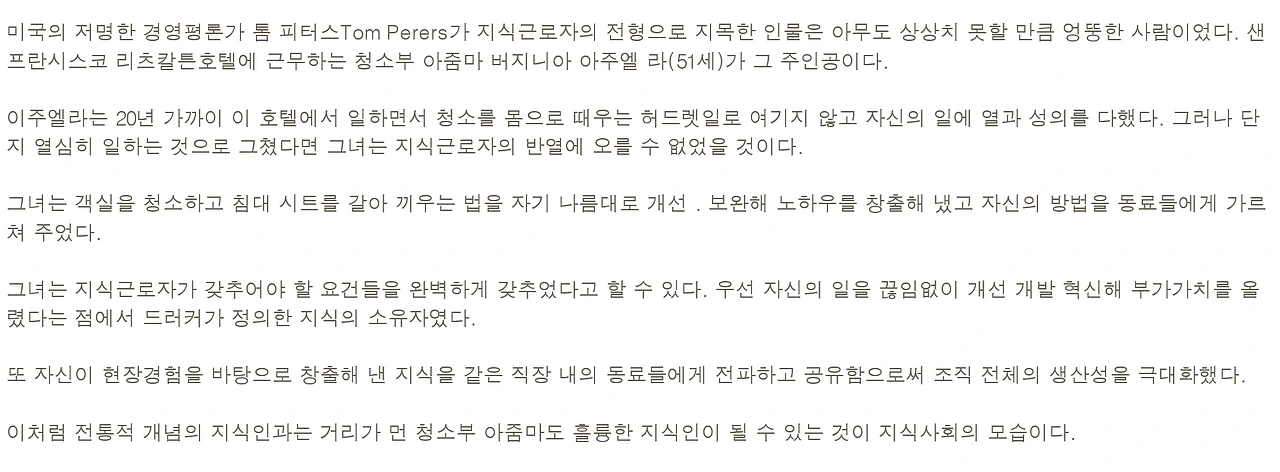 미국의 저명한 경영평론가 톰 피터스Tom Perers가 지식근로자의 전형으로 지목한 인물은 아무도 상상치 못할 만큼 엉뚱한 사람이었다. 샌프란시스코 리츠칼튼호텔에 근무하는 청소부 아줌마 버지니아 아주엘 라(51세)가 그 주인공이다.

이주엘라는 20년 가까이 이 호텔에서 일하면서 청소를 몸으로 때우는 허드렛일로 여기지 않고 자신의 일에 열과 성의를 다했다. 그러나 단지 열심히 일하는 것으로 그쳤다면 그녀는 지식근로자의 반열에 오를 수 없었을 것이다.

그녀는 객실을 청소하고 침대 시트를 갈아 끼우는 법을 자기 나름대로 개선 . 보완해 노하우를 창출해 냈고 자신의 방법을 동료들에게 가르쳐 주었다.

그녀는 지식근로자가 갖추어야 할 요건들을 완벽하게 갖추었다고 할 수 있다. 우선 자신의 일을 끊임없이 개선 개발 혁신해 부가가치를 올렸다는 점에서 드러커가 정의한 지식의 소유자였다.

또 자신이 현장경험을 바탕으로 창출해 낸 지식을 같은 직장 내의 동료들에게 전파하고 공유함으로써 조직 전체의 생산성을 극대화했다.

이처럼 전통적 개념의 지식인과는 거리가 먼 청소부 아줌마도 훌륭한 지식인이 될 수 있는 것이 지식사회의 모습이다.